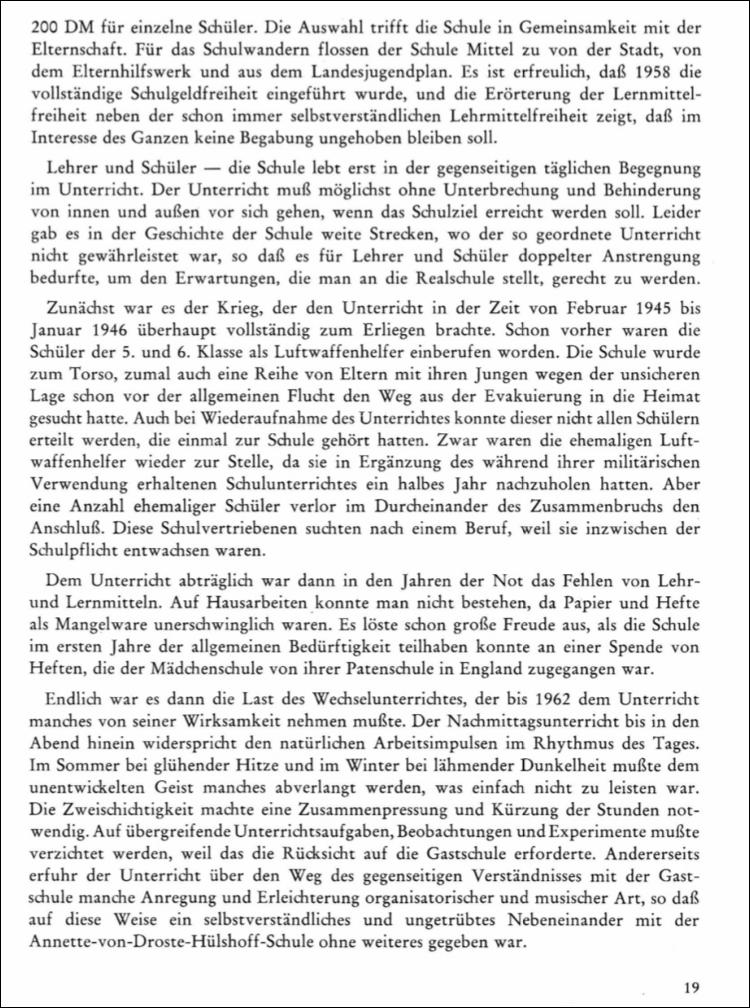 200 DM für einzelne Schüler. Die Auswahl trifft die Schule in Gemeinsamkeit mit der Elternschaft. Für das Schulwandern flossen der Schule Mittel zu von der Stadt, von dem Elternhilfswerk und aus dem Landesjugendplan. Es ist erfreulich, daß 1958 die vollständige Schulgeldfreiheit eingeführt wurde, und die Erörterung der Lernmittelfreiheit neben der schon immer selbstverständlichen Lehrmittelfreiheit zeigt, daß im Interesse des Ganzen keine Begabung ungehoben bleiben soll.

Lehrer und Schüler — die Schule lebt erst in der gegenseitigen täglichen Begegnung im Unterricht. Der Unterricht muß möglichst ohne Unterbrechung und Behinderung von innen und außen vor sich gehen, wenn das Schulziel erreicht werden soll. Leider gab es in der Geschichte der Schule weite Strecken, wo der so geordnete Unterricht nicht gewährleistet war, so daß es für Lehrer und Schüler doppelter Anstrengung bedurfte, um den Erwartungen, die man an die Realschule stellt, gerecht zu werden.

Zunächst war es der Krieg, der den Unterricht in der Zeit von Februar 1945 bis Januar 1946 überhaupt vollständig zum Erliegen brachte. Schon vorher waren die Schüler der 5. und 6. Klasse als Luftwaffenhelfer einberufen worden. Die Schule wurde zum Torso, zumal auch eine Reihe von Eltern mit ihren Jungen wegen der unsicheren Lage schon vor der allgemeinen Flucht den Weg aus der Evakuierung in die Heimat gesucht hatte. Auch bei Wiederaufnahme des Unterrichtes konnte dieser nicht allen Schülern erteilt werden, die einmal zur Schule gehört hatten. Zwar waren die ehemaligen Luftwaffenhelfer wieder zur Stelle, da sie in Ergänzung des während ihrer militärischen Verwendung erhaltenen Schulunterrichtes ein halbes Jahr nachzuholen hatten. Aber eine Anzahl ehemaliger Schüler verlor im Durcheinander des Zusammenbruchs den Anschluß. Diese Schulvertriebenen suchten nach einem Beruf, weil sie inzwischen der Schulpflicht entwachsen waren.

Dem Unterricht abträglich war dann in den Jahren der Not das Fehlen von Lehr- und Lernmitteln. Auf Hausarbeiten konnte man nicht bestehen, da Papier und Hefte als Mangelware unerschwinglich waren. Es löste schon große Freude aus, als die Schule im ersten Jahre der allgemeinen Bedürftigkeit teilhaben konnte an einer Spende von Heften, die der Mädchenschule von ihrer Patenschule in England zugegangen war.

Endlich war es dann die Last des Wechselunterrichtes, der bis 1962 dem Unterricht manches von seiner Wirksamkeit nehmen mußte. Der Nachmittagsunterricht bis in den Abend hinein widerspricht den natürlichen Arbeitsimpulsen im Rhythmus des Tages. Im Sommer bei glühender Hitze und im Winter bei lähmender Dunkelheit mußte dem unentwickelten Geist manches abverlangt werden, was einfach nicht zu leisten war. Die Zweischichtigkeit machte eine Zusammenpressung und Kürzung der Stunden notwendig. Auf übergreifende Unterrichtsaufgaben, Beobachtungen und Experimente mußte verzichtet werden, weil das die Rücksicht auf die Gastschule erforderte. Andererseits erfuhr der Unterricht über den Weg des gegenseitigen Verständnisses mit der Gastschule manche Anregung und Erleichterung organisatorischer und musischer Art, so daß auf diese Weise ein selbstverständliches und ungetrübtes Nebeneinander mit der Annette-von-Droste-Hülshoff-Schule ohne weiteres gegeben war.

19